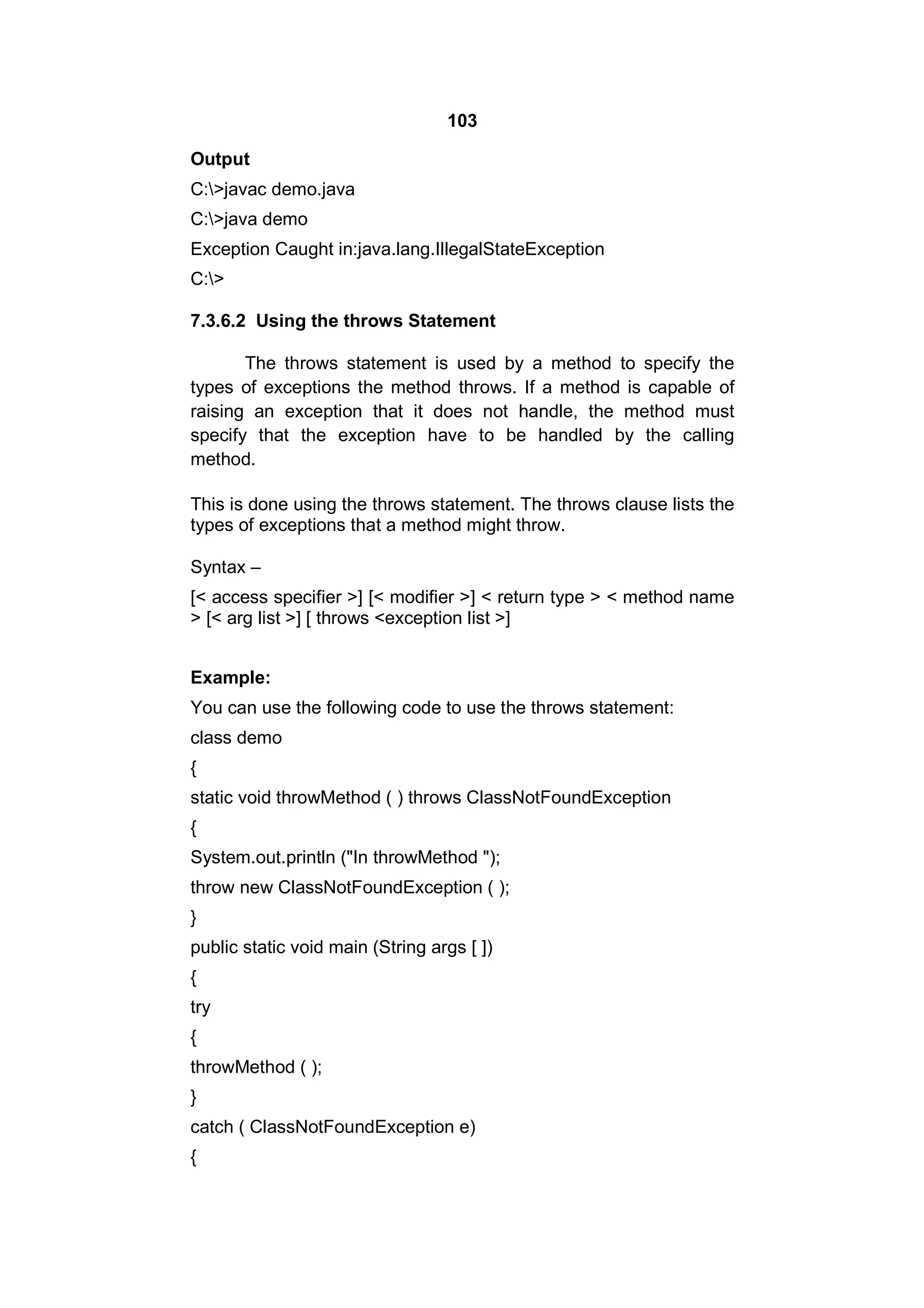 103

Output

C:\>javac demo.java

C:\>java demo

Exception Caught in:java.lang.IllegalStateException

C:\>

7.3.6.2 Using the throws Statement

The throws statement is used by a method to specify the types of exceptions the method throws. If a method is capable of raising an exception that it does not handle, the method must specify that the exception have to be handled by the calling method.

This is done using the throws statement. The throws clause lists the types of exceptions that a method might throw.

Syntax –

[< access specifier >] [< modifier >] < return type > < method name > [< arg list >] [ throws <exception list >]

Example:

You can use the following code to use the throws statement:

class demo

{

static void throwMethod ( ) throws ClassNotFoundException

{

System.out.println ("In throwMethod ");

throw new ClassNotFoundException ( );

}

public static void main (String args [ ])

{

try

{

throwMethod ( );

}

catch ( ClassNotFoundException e)

{